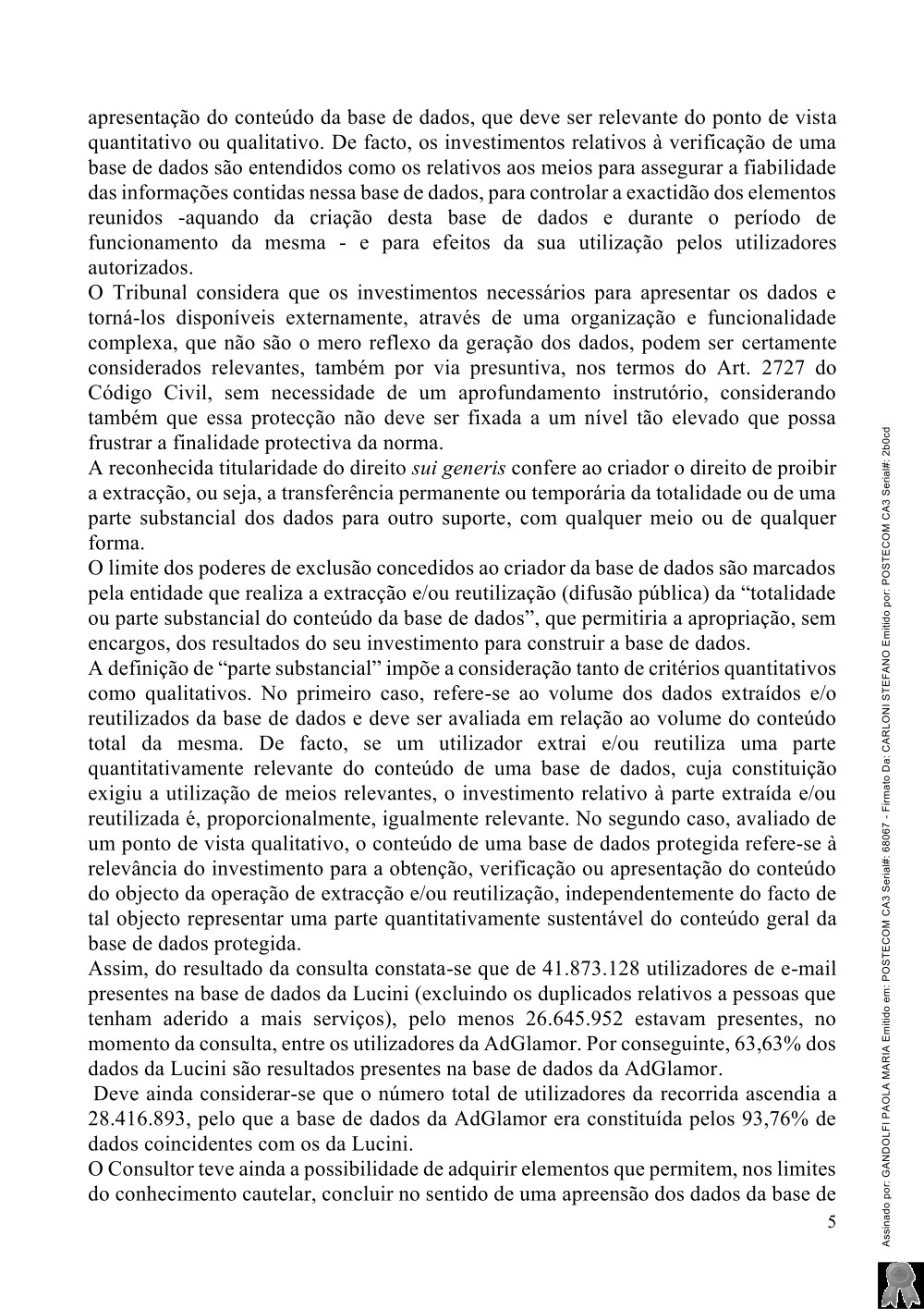 apresentação do conteúdo da base de dados, que deve ser relevante do ponto de vista quantitativo ou qualitativo. De facto, os investimentos relativos à verificação de uma base de dados são entendidos como os relativos aos meios para assegurar a fiabilidade das informações contidas nessa base de dados, para controlar a exactidão dos elementos reunidos -aquando da criação desta base de dados e durante o período de funcionamento da mesma - e para efeitos da sua utilização pelos utilizadores autorizados.
O Tribunal considera que os investimentos necessários para apresentar os dados e torná-los disponíveis externamente, através de uma organização e funcionalidade complexa, que não são o mero reflexo da geração dos dados, podem ser certamente considerados relevantes, também por via presuntiva, nos termos do Art. 2727 do Código Civil, sem necessidade de um aprofundamento instrutório, considerando também que essa protecção não deve ser fixada a um nível tão elevado que possa frustrar a finalidade protectiva da norma.
A reconhecida titularidade do direito sui generis confere ao criador o direito de proibir a extracção, ou seja, a transferência permanente ou temporária da totalidade ou de uma parte substancial dos dados para outro suporte, com qualquer meio ou de qualquer forma.
O limite dos poderes de exclusão concedidos ao criador da base de dados são marcados pela entidade que realiza a extracção e/ou reutilização (difusão pública) da “totalidade ou parte substancial do conteúdo da base de dados”, que permitiria a apropriação, sem encargos, dos resultados do seu investimento para construir a base de dados.
A definição de “parte substancial” impõe a consideração tanto de critérios quantitativos como qualitativos. No primeiro caso, refere-se ao volume dos dados extraídos e/o reutilizados da base de dados e deve ser avaliada em relação ao volume do conteúdo total da mesma. De facto, se um utilizador extrai e/ou reutiliza uma parte quantitativamente relevante do conteúdo de uma base de dados, cuja constituição exigiu a utilização de meios relevantes, o investimento relativo à parte extraída e/ou reutilizada é, proporcionalmente, igualmente relevante. No segundo caso, avaliado de um ponto de vista qualitativo, o conteúdo de uma base de dados protegida refere-se à relevância do investimento para a obtenção, verificação ou apresentação do conteúdo do objecto da operação de extracção e/ou reutilização, independentemente do facto de tal objecto representar uma parte quantitativamente sustentável do conteúdo geral da base de dados protegida.
Assim, do resultado da consulta constata-se que de 41.873.128 utilizadores de e-mail presentes na base de dados da Lucini (excluindo os duplicados relativos a pessoas que tenham aderido a mais serviços), pelo menos 26.645.952 estavam presentes, no momento da consulta, entre os utilizadores da AdGlamor. Por conseguinte, 63,63% dos dados da Lucini são resultados presentes na base de dados da AdGlamor.
Deve ainda considerar-se que o número total de utilizadores da recorrida ascendia a 28.416.893, pelo que a base de dados da AdGlamor era constituída pelos 93,76% de dados coincidentes com os da Lucini.
O Consultor teve ainda a possibilidade de adquirir elementos que permitem, nos limites do conhecimento cautelar, concluir no sentido de uma apreensão dos dados da base de
5

Assinado por: GANDOLFI PAOLA MARIA Emitido em: POSTECOM CA3 Serial#: 68067 - Firmato Da: CARLONI STEFANO Emitido por: POSTECOM CA3 Serial#: 2b0cd